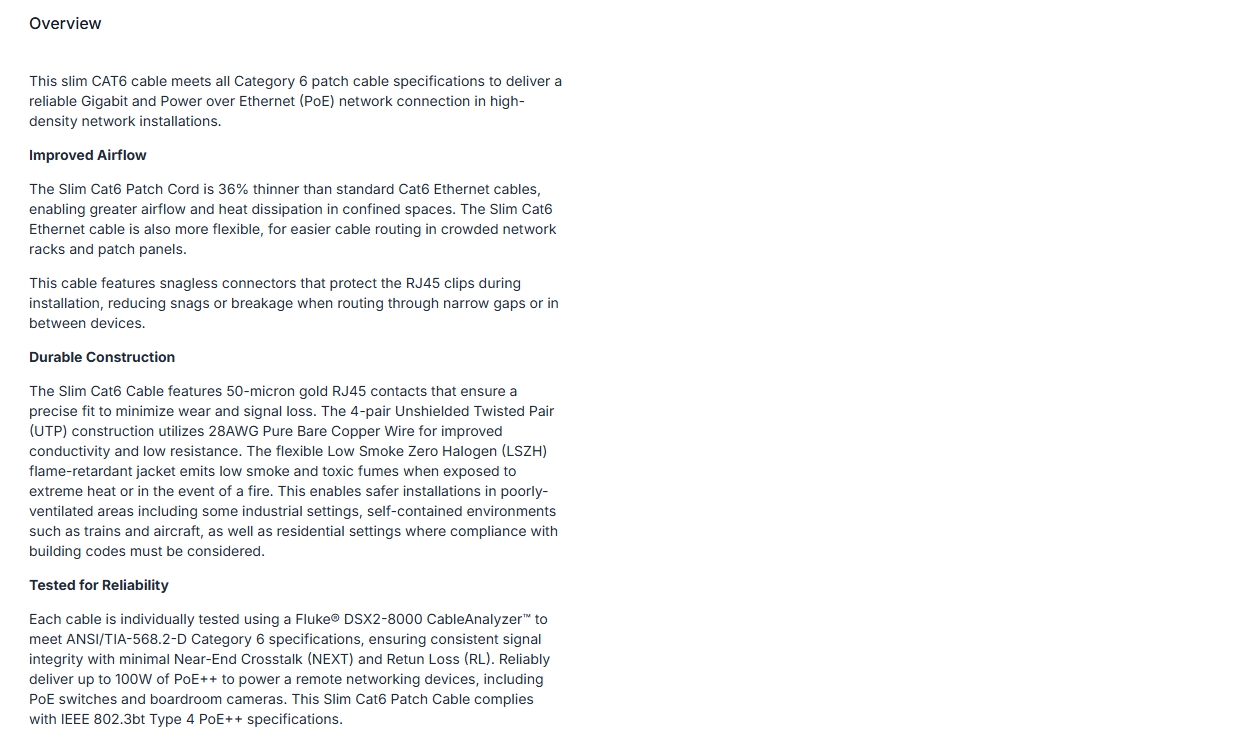 Overview

This slim CAT6 cable meets all Category 6 patch cable specifications to deliver a reliable Gigabit and Power over Ethernet (PoE) network connection in high-density network installations.

Improved Airflow

The Slim Cat6 Patch Cord is 36% thinner than standard Cat6 Ethernet cables, enabling greater airflow and heat dissipation in confined spaces. The Slim Cat6 Ethernet cable is also more flexible, for easier cable routing in crowded network racks and patch panels.

This cable features snagless connectors that protect the RJ45 clips during installation, reducing snags or breakage when routing through narrow gaps or in between devices.

Durable Construction

The Slim Cat6 Cable features 50-micron gold RJ45 contacts that ensure a precise fit to minimize wear and signal loss. The 4-pair Unshielded Twisted Pair (UTP) construction utilizes 28AWG Pure Bare Copper Wire for improved conductivity and low resistance. The flexible Low Smoke Zero Halogen (LSZH) flame-retardant jacket emits low smoke and toxic fumes when exposed to extreme heat or in the event of a fire. This enables safer installations in poorly-ventilated areas including some industrial settings, self-contained environments such as trains and aircraft, as well as residential settings where compliance with building codes must be considered.

Tested for Reliability

Each cable is individually tested using a Fluke® DSX2-8000 CableAnalyzer™ to meet ANSI/TIA-568.2-D Category 6 specifications, ensuring consistent signal integrity with minimal Near-End Crosstalk (NEXT) and Retun Loss (RL). Reliably deliver up to 100W of PoE++ to power a remote networking devices, including PoE switches and boardroom cameras. This Slim Cat6 Patch Cable complies with IEEE 802.3bt Type 4 PoE++ specifications.